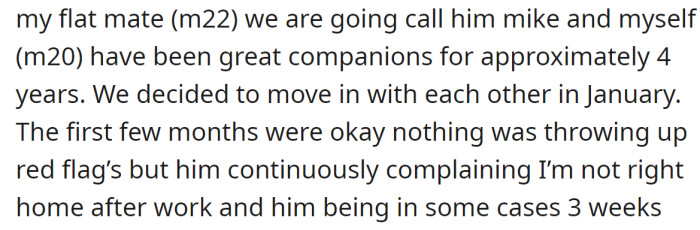 my flat mate (m22) we are going call him mike and myself (m20) have been great companions for approximately 4 years. We decided to move in with each other in January. The first few months were okay nothing was throwing up red flag's but him continuously complaining I'm not right home after work and him being in some cases 3 weeks